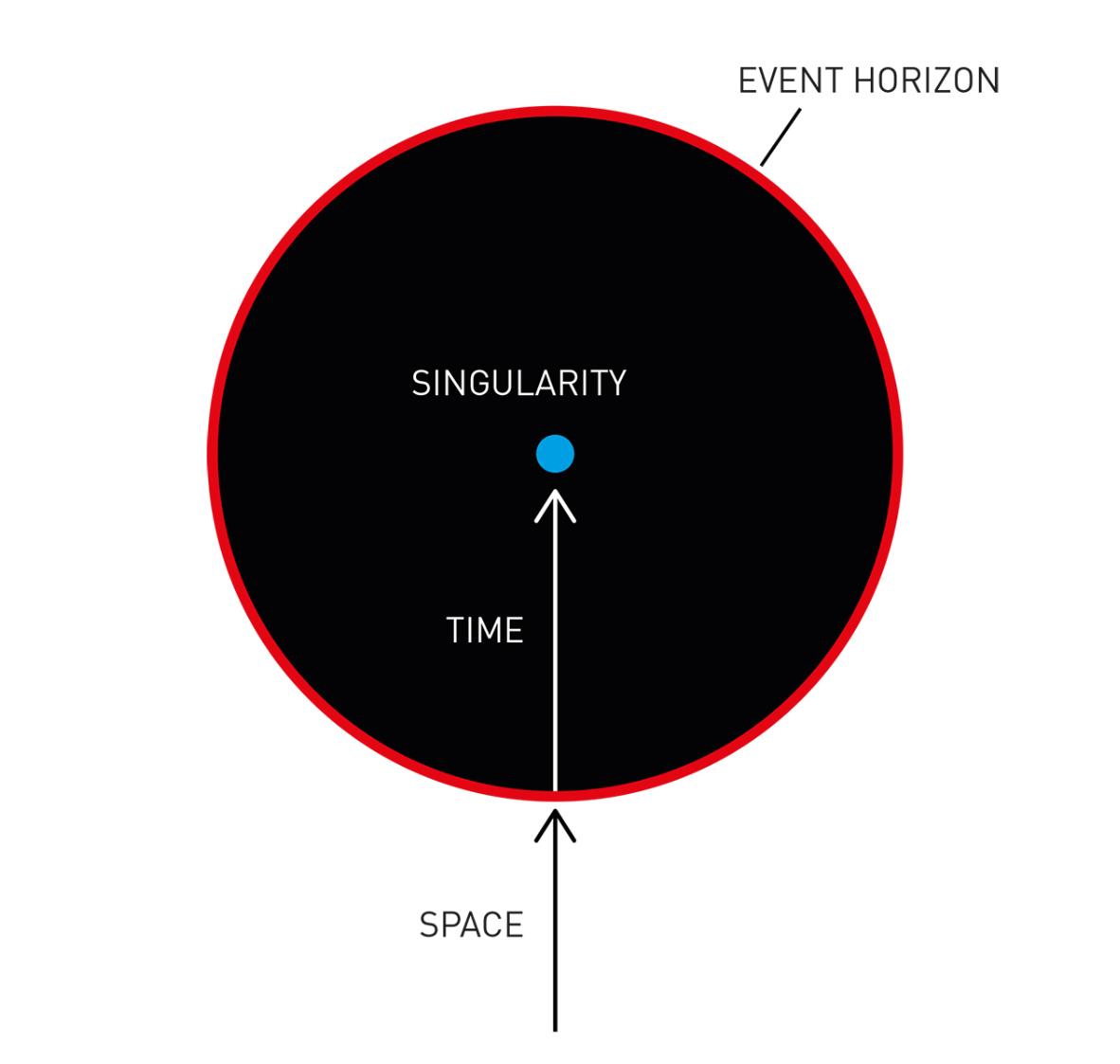 EVENT HORIZON

SINGULARITY

TIME

SPACE